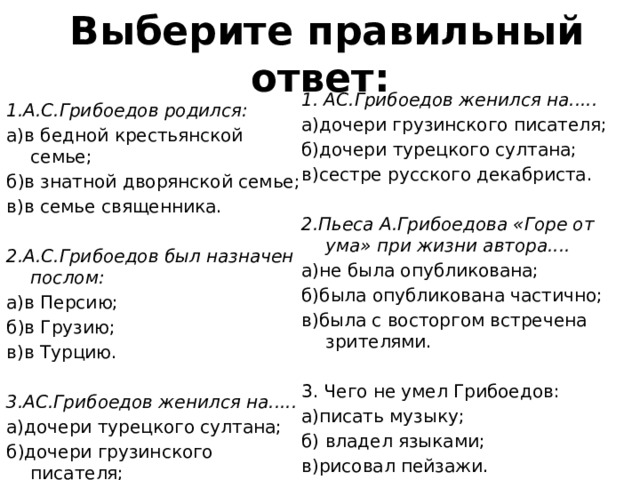 Выберите правильный ответ:

1.А.С.Грибоедов родился:
а)в бедной крестьянской семье;
б)в знатной дворянской семье;
в)в семье священника.

2.А.С.Грибоедов был назначен послом:
а)в Персию;
б)в Грузию;
в)в Турцию.

3.АС.Грибоедов женился на.....
а)дочери турецкого султана;
б)дочери грузинского писателя;

1. АС.Грибоедов женился на.....
а)дочери грузинского писателя;
б)дочери турецкого султана;
в)сестре русского декабриста.

2.Пьеса А.Грибоедова «Горе от ума» при жизни автора....
а)не была опубликована;
б)была опубликована частично;
в)была с восторгом встречена зрителями.

3. Чего не умел Грибоедов:
а)писать музыку;
б) владел языками;
в)рисовал пейзажи.